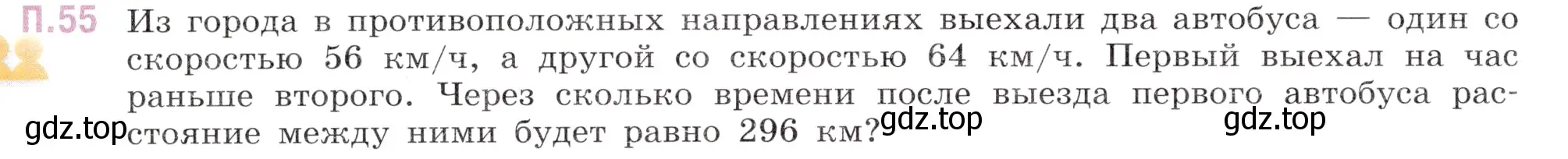 П.55 Из города в противоположных направлениях выехали два автобуса — один со скоростью 56 км/ч, а другой со скоростью 64 км/ч. Первый выехал на час раньше второго. Через сколько времени после выезда первого автобуса расстояние между ними будет равно 296 км?

gdz.top gdz.top gdz.top